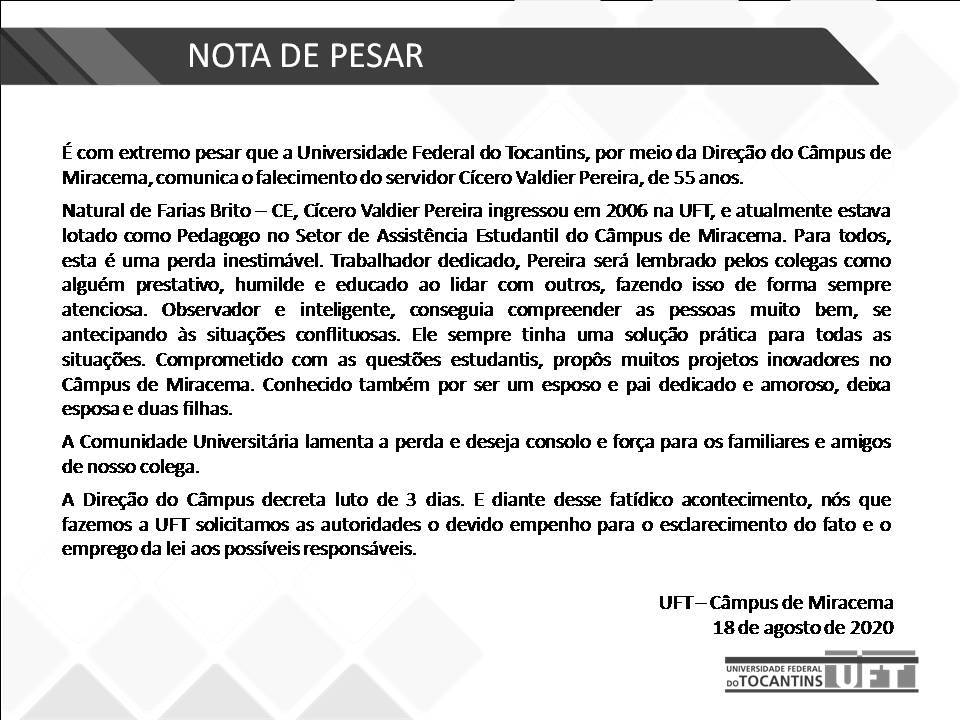 NOTA DE PESAR

É com extremo pesar que a Universidade Federal do Tocantins, por meio da Direção do Câmpus de Miracema, comunica o falecimento do servidor Cícero Valdier Pereira, de 55 anos.

Natural de Farias Brito – CE, Cícero Valdier Pereira ingressou em 2006 na UFT, e atualmente estava lotado como Pedagogo no Setor de Assistência Estudantil do Câmpus de Miracema. Para todos, esta é uma perda inestimável. Trabalhador dedicado, Pereira será lembrado pelos colegas como alguém prestativo, humilde e educado ao lidar com outros, fazendo isso de forma sempre atenciosa. Observador e inteligente, conseguia compreender as pessoas muito bem, se antecipando às situações conflituosas. Ele sempre tinha uma solução prática para todas as situações. Comprometido com as questões estudantis, propôs muitos projetos inovadores no Câmpus de Miracema. Conhecido também por ser um esposo e pai dedicado e amoroso, deixa esposa e duas filhas.

A Comunidade Universitária lamenta a perda e deseja consolo e força para os familiares e amigos de nosso colega.

A Direção do Câmpus decreta luto de 3 dias. E diante desse fatídico acontecimento, nós que fazemos a UFT solicitamos as autoridades o devido empenho para o esclarecimento do fato e o emprego da lei aos possíveis responsáveis.

UFT – Câmpus de Miracema
18 de agosto de 2020

UNIVERSIDADE FEDERAL DO TOCANTINS UFT